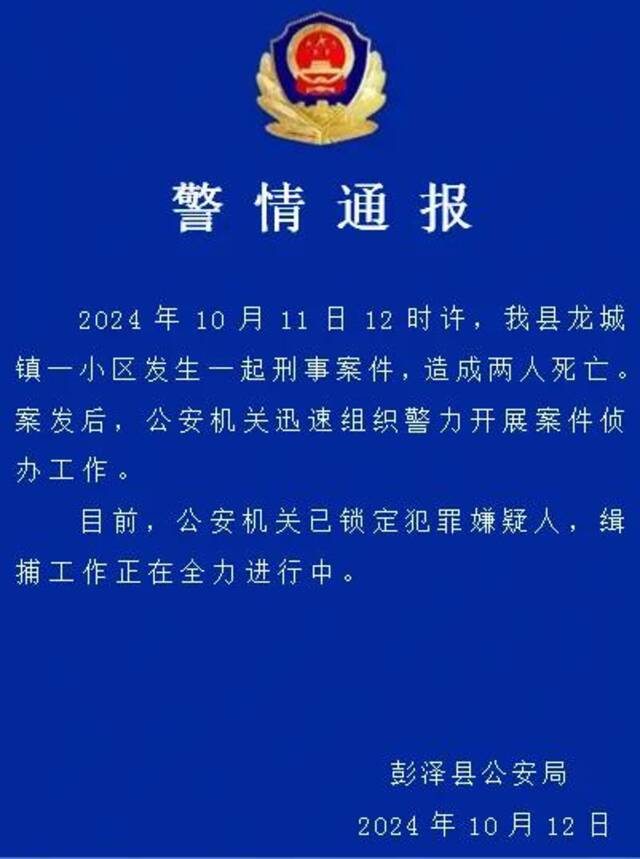 警情通报

2024年10月11日12时许，我县龙城镇一小区发生一起刑事案件，造成两人死亡。案发后，公安机关迅速组织警力开展案件侦办工作。

目前，公安机关已锁定犯罪嫌疑人，缉捕工作正在全力进行中。

彭泽县公安局
2024年10月12日